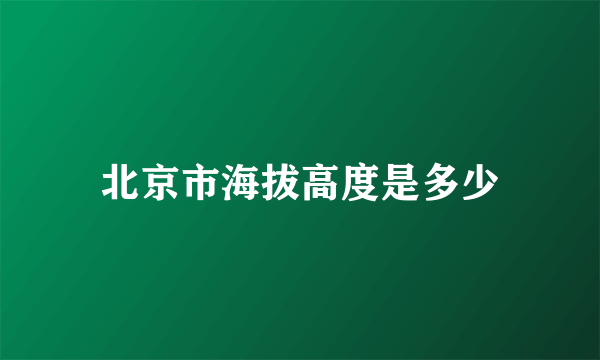 北京市海拔高度是多少